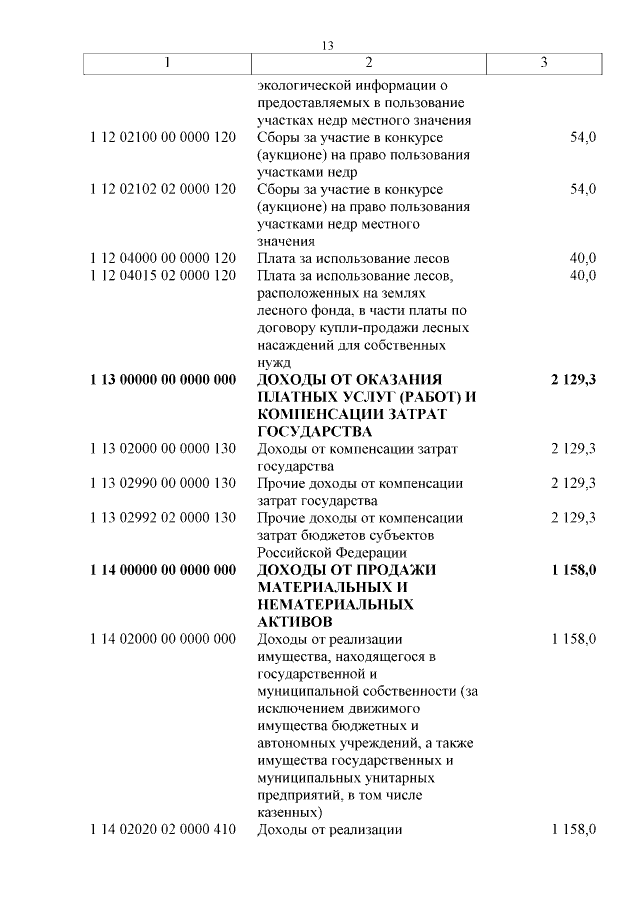 13

| 1 | 2 | 3 |
|---|---|---|
| | экологической информации о предоставляемых в пользование участках недр местного значения | |
| 1 12 02100 00 0000 120 | Сборы за участие в конкурсе (аукционе) на право пользования участками недр | 54,0 |
| 1 12 02102 02 0000 120 | Сборы за участие в конкурсе (аукционе) на право пользования участками недр местного значения | 54,0 |
| 1 12 04000 00 0000 120 | Плата за использование лесов | 40,0 |
| 1 12 04015 02 0000 120 | Плата за использование лесов, расположенных на землях лесного фонда, в части платы по договору купли-продажи лесных насаждений для собственных нужд | 40,0 |
| **1 13 00000 00 0000 000** | **ДОХОДЫ ОТ ОКАЗАНИЯ ПЛАТНЫХ УСЛУГ (РАБОТ) И КОМПЕНСАЦИИ ЗАТРАТ ГОСУДАРСТВА** | **2 129,3** |
| 1 13 02000 00 0000 130 | Доходы от компенсации затрат государства | 2 129,3 |
| 1 13 02990 00 0000 130 | Прочие доходы от компенсации затрат государства | 2 129,3 |
| 1 13 02992 02 0000 130 | Прочие доходы от компенсации затрат бюджетов субъектов Российской Федерации | 2 129,3 |
| **1 14 00000 00 0000 000** | **ДОХОДЫ ОТ ПРОДАЖИ МАТЕРИАЛЬНЫХ И НЕМАТЕРИАЛЬНЫХ АКТИВОВ** | **1 158,0** |
| 1 14 02000 00 0000 000 | Доходы от реализации имущества, находящегося в государственной и муниципальной собственности (за исключением движимого имущества бюджетных и автономных учреждений, а также имущества государственных и муниципальных унитарных предприятий, в том числе казенных) | 1 158,0 |
| 1 14 02020 02 0000 410 | Доходы от реализации | 1 158,0 |